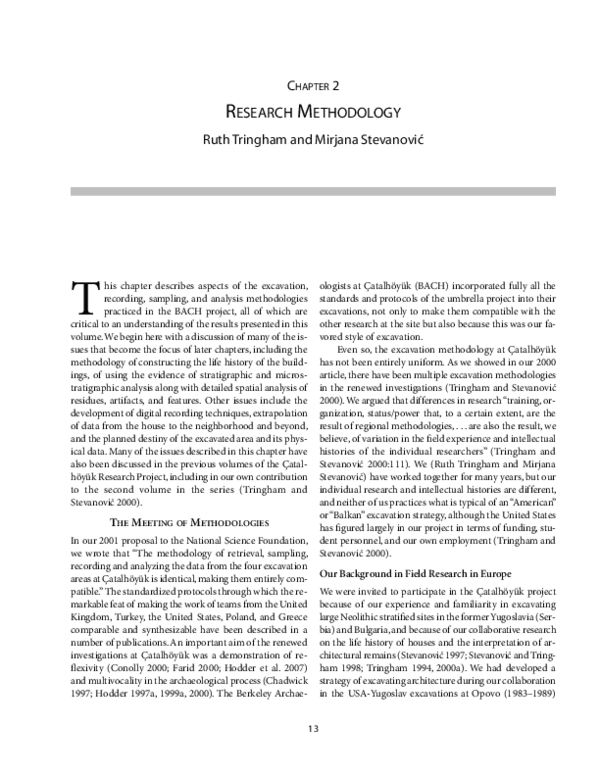 CHAPTER 2

RESEARCH METHODOLOGY

Ruth Tringham and Mirjana Stevanović

This chapter describes aspects of the excavation, recording, sampling, and analysis methodologies practiced in the BACH project, all of which are critical to an understanding of the results presented in this volume. We begin here with a discussion of many of the issues that become the focus of later chapters, including the methodology of constructing the life history of the buildings, of using the evidence of stratigraphic and microstratigraphic analysis along with detailed spatial analysis of residues, artifacts, and features. Other issues include the development of digital recording techniques, extrapolation of data from the house to the neighborhood and beyond, and the planned destiny of the excavated area and its physical data. Many of the issues described in this chapter have also been discussed in the previous volumes of the Çatalhöyük Research Project, including in our own contribution to the second volume in the series (Tringham and Stevanović 2000).

THE MEETING OF METHODOLOGIES

In our 2001 proposal to the National Science Foundation, we wrote that "The methodology of retrieval, sampling, recording and analyzing the data from the four excavation areas at Çatalhöyük is identical, making them entirely compatible." The standardized protocols through which the remarkable feat of making the work of teams from the United Kingdom, Turkey, the United States, Poland, and Greece comparable and synthesizable have been described in a number of publications. An important aim of the renewed investigations at Çatalhöyük was a demonstration of reflexivity (Conolly 2000; Farid 2000; Hodder et al. 2007) and multivocality in the archaeological process (Chadwick 1997; Hodder 1997a, 1999a, 2000). The Berkeley Archaeologists at Çatalhöyük (BACH) incorporated fully all the standards and protocols of the umbrella project into their excavations, not only to make them compatible with the other research at the site but also because this was our favored style of excavation.

Even so, the excavation methodology at Çatalhöyük has not been entirely uniform. As we showed in our 2000 article, there have been multiple excavation methodologies in the renewed investigations (Tringham and Stevanović 2000). We argued that differences in research "training, organization, status/power that, to a certain extent, are the result of regional methodologies, . . . are also the result, we believe, of variation in the field experience and intellectual histories of the individual researchers" (Tringham and Stevanović 2000:111). We (Ruth Tringham and Mirjana Stevanović) have worked together for many years, but our individual research and intellectual histories are different, and neither of us practices what is typical of an "American" or "Balkan" excavation strategy, although the United States has figured largely in our project in terms of funding, student personnel, and our own employment (Tringham and Stevanović 2000).

Our Background in Field Research in Europe

We were invited to participate in the Çatalhöyük project because of our experience and familiarity in excavating large Neolithic stratified sites in the former Yugoslavia (Serbia) and Bulgaria, and because of our collaborative research on the life history of houses and the interpretation of architectural remains (Stevanović 1997; Stevanović and Tringham 1998; Tringham 1994, 2000a). We had developed a strategy of excavating architecture during our collaboration in the USA-Yugoslav excavations at Opovo (1983–1989)

13